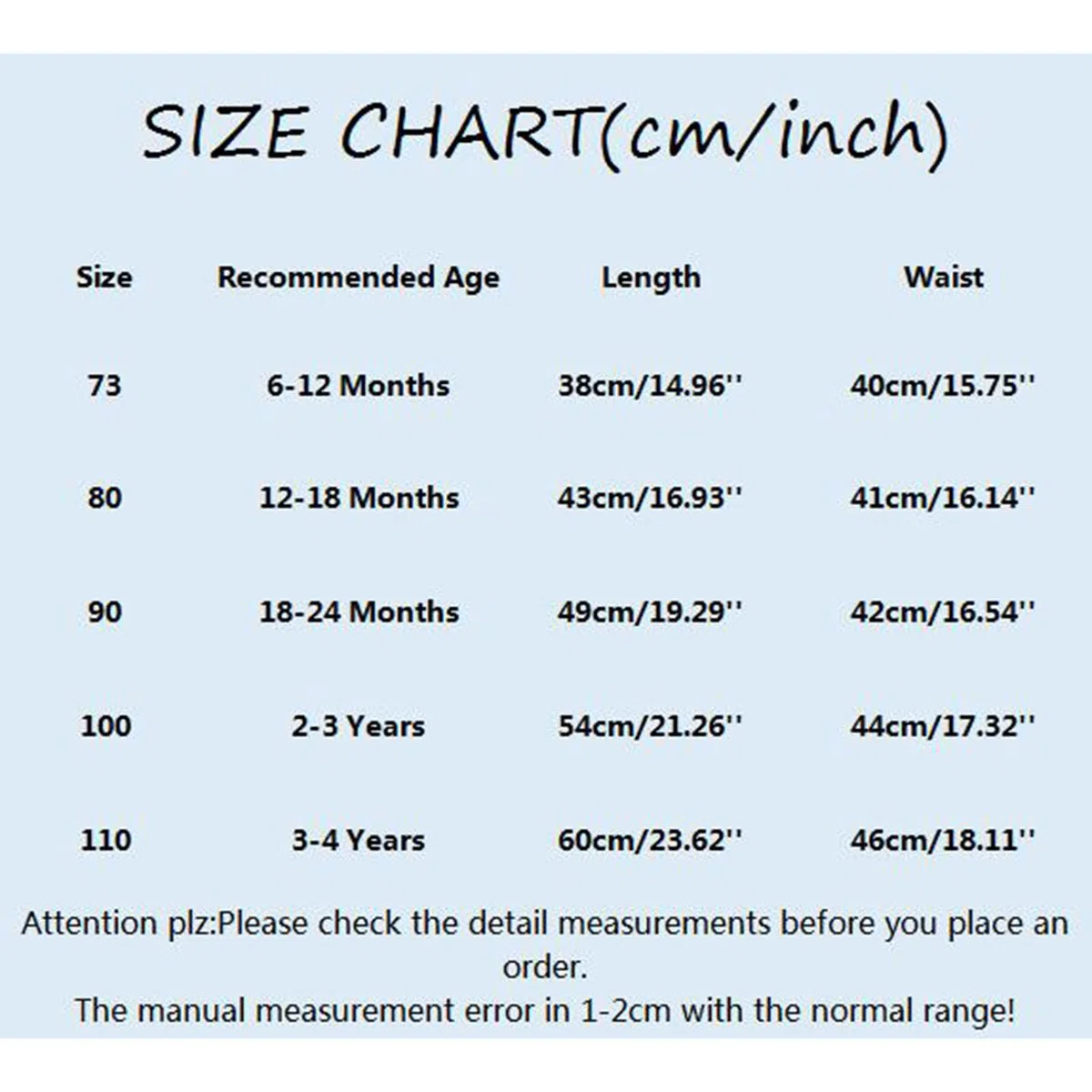 SIZE CHART(cm/inch)

| Size | Recommended Age | Length | Waist |
|---|---|---|---|
| 73 | 6-12 Months | 38cm/14.96'' | 40cm/15.75'' |
| 80 | 12-18 Months | 43cm/16.93'' | 41cm/16.14'' |
| 90 | 18-24 Months | 49cm/19.29'' | 42cm/16.54'' |
| 100 | 2-3 Years | 54cm/21.26'' | 44cm/17.32'' |
| 110 | 3-4 Years | 60cm/23.62'' | 46cm/18.11'' |

Attention plz:Please check the detail measurements before you place an order.
The manual measurement error in 1-2cm with the normal range!